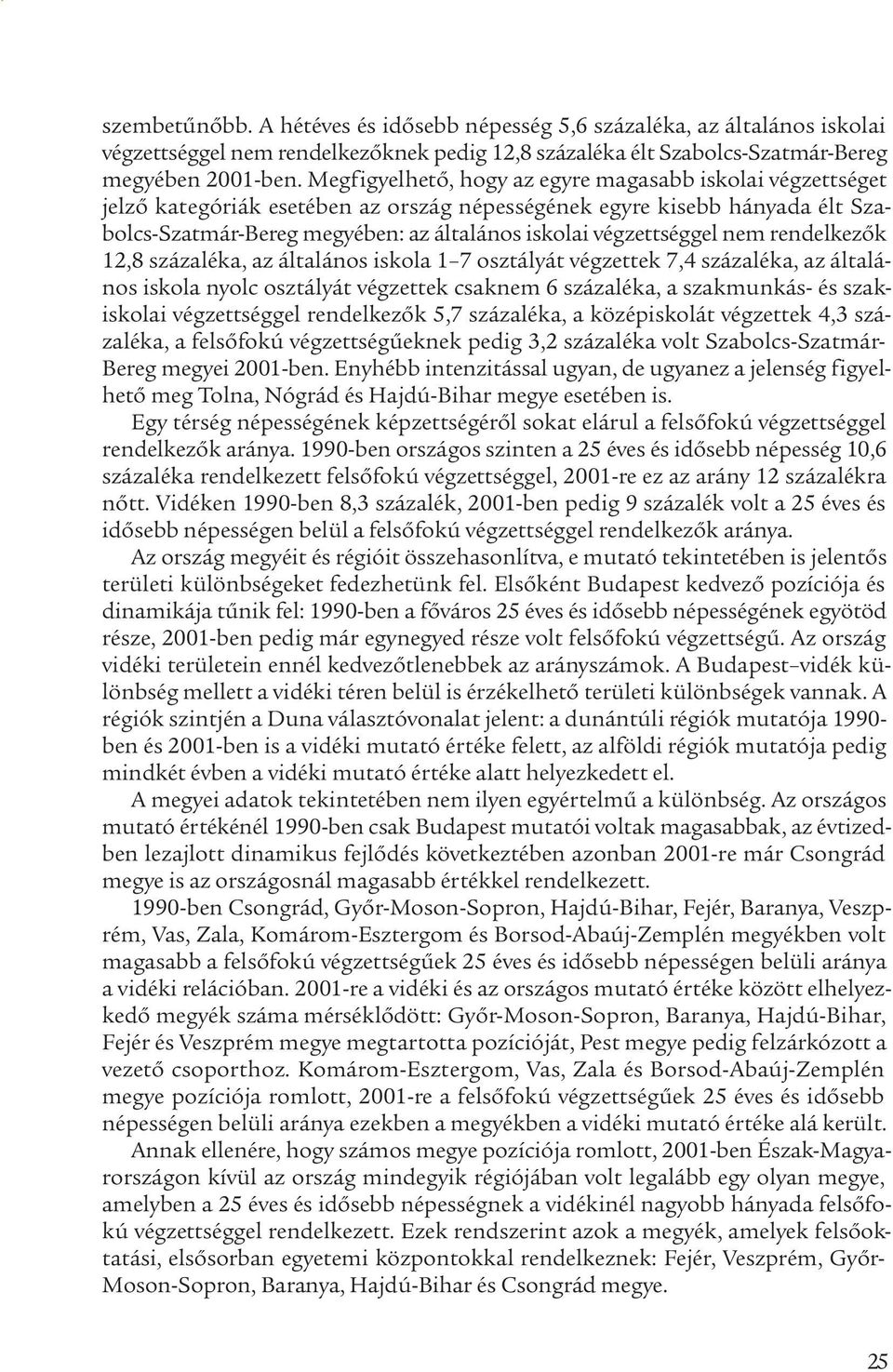 szembetűnőbb. A hétéves és idősebb népesség 5,6 százaléka, az általános iskolai végzettséggel nem rendelkezőknek pedig 12,8 százaléka élt Szabolcs-Szatmár-Bereg megyében 2001-ben. Megfigyelhető, hogy az egyre magasabb iskolai végzettséget jelző kategóriák esetében az ország népességének egyre kisebb hányada élt Szabolcs-Szatmár-Bereg megyében: az általános iskolai végzettséggel nem rendelkezők 12,8 százaléka, az általános iskola 1–7 osztályát végzettek 7,4 százaléka, az általános iskola nyolc osztályát végzettek csaknem 6 százaléka, a szakmunkás- és szakiskolai végzettséggel rendelkezők 5,7 százaléka, a középiskolát végzettek 4,3 százaléka, a felsőfokú végzettségűeknek pedig 3,2 százaléka volt Szabolcs-Szatmár-Bereg megyei 2001-ben. Enyhébb intenzitással ugyan, de ugyanez a jelenség figyelhető meg Tolna, Nógrád és Hajdú-Bihar megye esetében is.

Egy térség népességének képzettségéről sokat elárul a felsőfokú végzettséggel rendelkezők aránya. 1990-ben országos szinten a 25 éves és idősebb népesség 10,6 százaléka rendelkezett felsőfokú végzettséggel, 2001-re ez az arány 12 százalékra nőtt. Vidéken 1990-ben 8,3 százalék, 2001-ben pedig 9 százalék volt a 25 éves és idősebb népességen belül a felsőfokú végzettséggel rendelkezők aránya.

Az ország megyéit és régióit összehasonlítva, e mutató tekintetében is jelentős területi különbségeket fedezhetünk fel. Elsőként Budapest kedvező pozíciója és dinamikája tűnik fel: 1990-ben a főváros 25 éves és idősebb népességének egyötöd része, 2001-ben pedig már egynegyed része volt felsőfokú végzettségű. Az ország vidéki területein ennél kedvezőtlenebbek az arányszámok. A Budapest–vidék különbség mellett a vidéki téren belül is érzékelhető területi különbségek vannak. A régiók szintjén a Duna választóvonalat jelent: a dunántúli régiók mutatója 1990-ben és 2001-ben is a vidéki mutató értéke felett, az alföldi régiók mutatója pedig mindkét évben a vidéki mutató értéke alatt helyezkedett el.

A megyei adatok tekintetében nem ilyen egyértelmű a különbség. Az országos mutató értékénél 1990-ben csak Budapest mutatói voltak magasabbak, az évtizedben lezajlott dinamikus fejlődés következtében azonban 2001-re már Csongrád megye is az országosnál magasabb értékkel rendelkezett.

1990-ben Csongrád, Győr-Moson-Sopron, Hajdú-Bihar, Fejér, Baranya, Veszprém, Vas, Zala, Komárom-Esztergom és Borsod-Abaúj-Zemplén megyékben volt magasabb a felsőfokú végzettségűek 25 éves és idősebb népességen belüli aránya a vidéki relációban. 2001-re a vidéki és az országos mutató értéke között elhelyezkedő megyék száma mérséklődött: Győr-Moson-Sopron, Baranya, Hajdú-Bihar, Fejér és Veszprém megye megtartotta pozícióját, Pest megye pedig felzárkózott a vezető csoporthoz. Komárom-Esztergom, Vas, Zala és Borsod-Abaúj-Zemplén megye pozíciója romlott, 2001-re a felsőfokú végzettségűek 25 éves és idősebb népességen belüli aránya ezekben a megyékben a vidéki mutató értéke alá került.

Annak ellenére, hogy számos megye pozíciója romlott, 2001-ben Észak-Magyarországon kívül az ország mindegyik régiójában volt legalább egy olyan megye, amelyben a 25 éves és idősebb népességnek a vidékinél nagyobb hányada felsőfokú végzettséggel rendelkezett. Ezek rendszerint azok a megyék, amelyek felsőoktatási, elsősorban egyetemi központokkal rendelkeznek: Fejér, Veszprém, Győr-Moson-Sopron, Baranya, Hajdú-Bihar és Csongrád megye.

25